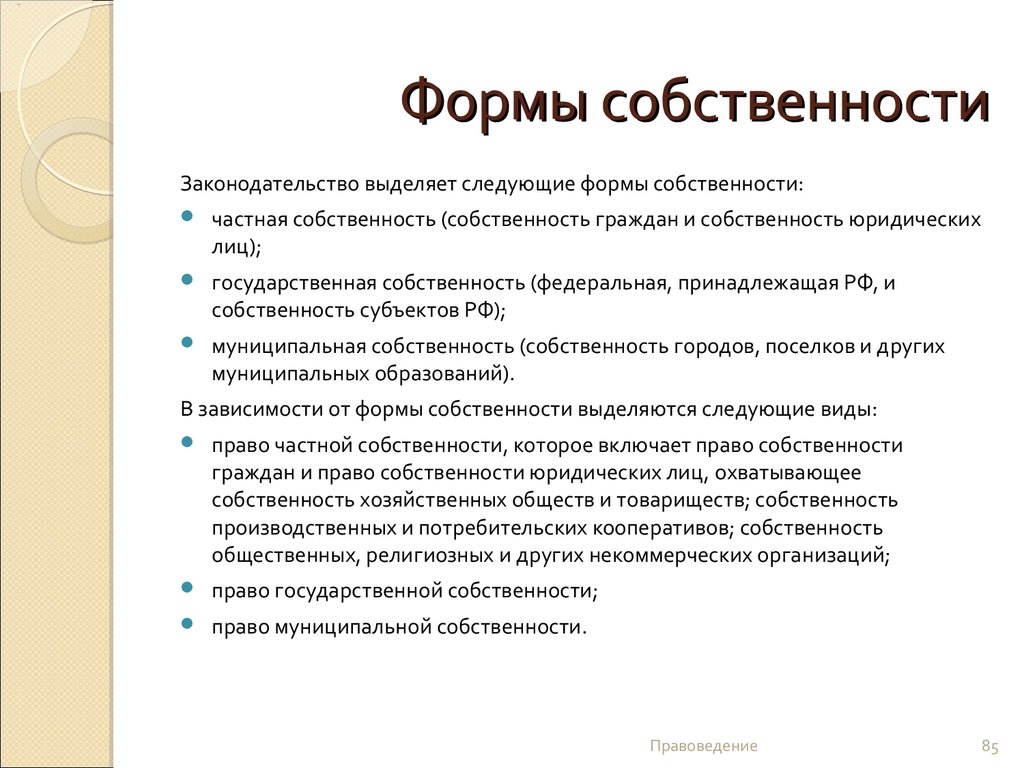 Формы собственности

Законодательство выделяет следующие формы собственности:

- частная собственность (собственность граждан и собственность юридических лиц);
- государственная собственность (федеральная, принадлежащая РФ, и собственность субъектов РФ);
- муниципальная собственность (собственность городов, поселков и других муниципальных образований).

В зависимости от формы собственности выделяются следующие виды:

- право частной собственности, которое включает право собственности граждан и право собственности юридических лиц, охватывающее собственность хозяйственных обществ и товариществ; собственность производственных и потребительских кооперативов; собственность общественных, религиозных и других некоммерческих организаций;
- право государственной собственности;
- право муниципальной собственности.

Правоведение

85